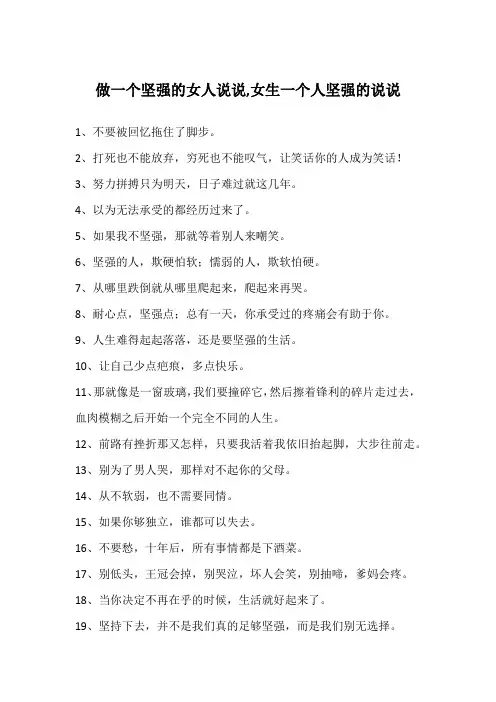 做一个坚强的女人说说,女生一个人坚强的说说

1、不要被回忆拖住了脚步。

2、打死也不能放弃，穷死也不能叹气，让笑话你的人成为笑话！

3、努力拼搏只为明天，日子难过就这几年。

4、以为无法承受的都经历过来了。

5、如果我不坚强，那就等着别人来嘲笑。

6、坚强的人，欺硬怕软；懦弱的人，欺软怕硬。

7、从哪里跌倒就从哪里爬起来，爬起来再哭。

8、耐心点，坚强点；总有一天，你承受过的疼痛会有助于你。

9、人生难得起起落落，还是要坚强的生活。

10、让自己少点疤痕，多点快乐。

11、那就像是一窗玻璃，我们要撞碎它，然后擦着锋利的碎片走过去，血肉模糊之后开始一个完全不同的人生。

12、前路有挫折那又怎样，只要我活着我依旧抬起脚，大步往前走。

13、别为了男人哭，那样对不起你的父母。

14、从不软弱，也不需要同情。

15、如果你够独立，谁都可以失去。

16、不要愁，十年后，所有事情都是下酒菜。

17、别低头，王冠会掉，别哭泣，坏人会笑，别抽啼，爹妈会疼。

18、当你决定不再在乎的时候，生活就好起来了。

19、坚持下去，并不是我们真的足够坚强，而是我们别无选择。